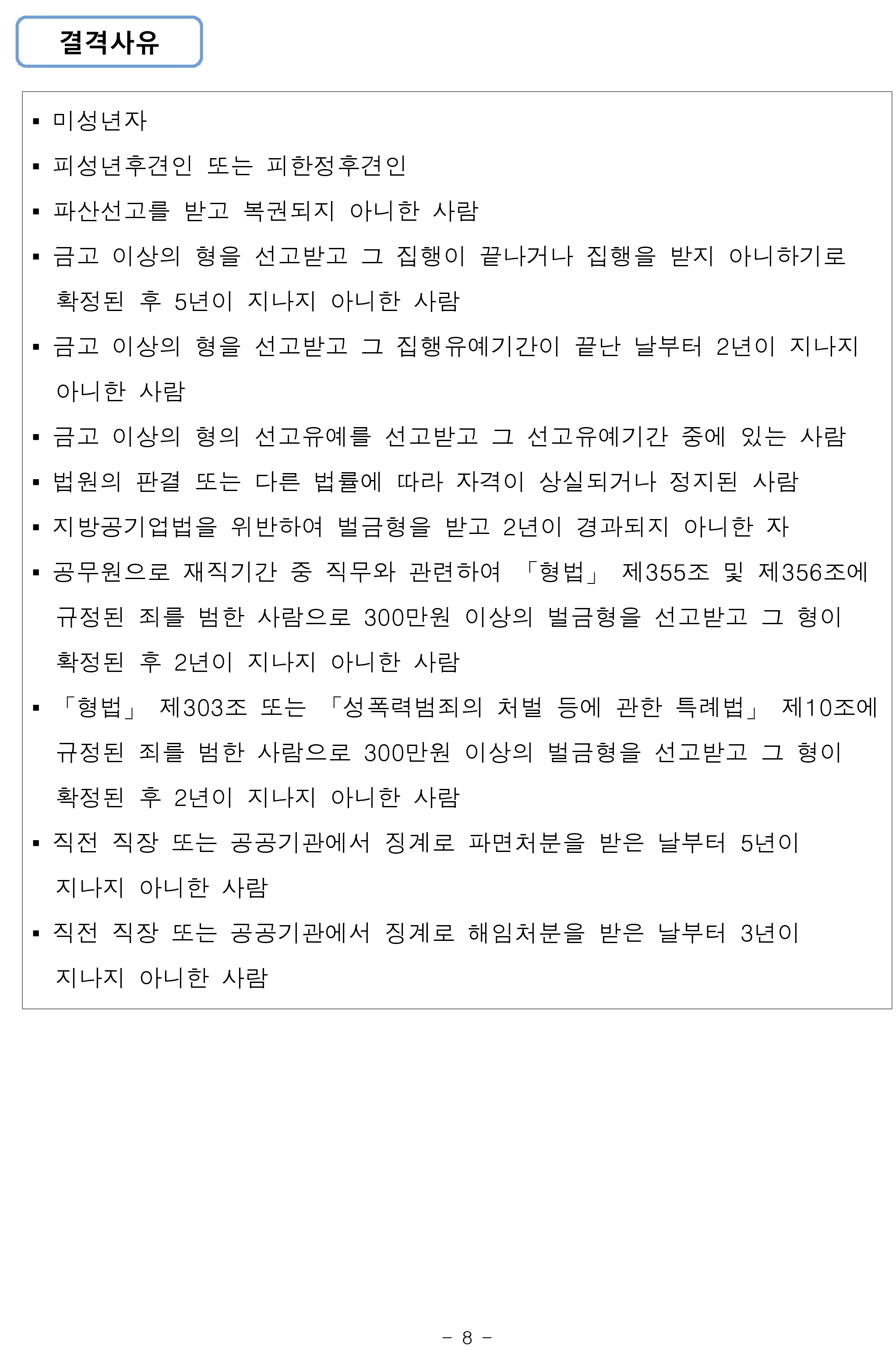 결격사유

▪ 미성년자
▪ 피성년후견인 또는 피한정후견인
▪ 파산선고를 받고 복권되지 아니한 사람
▪ 금고 이상의 형을 선고받고 그 집행이 끝나거나 집행을 받지 아니하기로 확정된 후 5년이 지나지 아니한 사람
▪ 금고 이상의 형을 선고받고 그 집행유예기간이 끝난 날부터 2년이 지나지 아니한 사람
▪ 금고 이상의 형의 선고유예를 선고받고 그 선고유예기간 중에 있는 사람
▪ 법원의 판결 또는 다른 법률에 따라 자격이 상실되거나 정지된 사람
▪ 지방공기업법을 위반하여 벌금형을 받고 2년이 경과되지 아니한 자
▪ 공무원으로 재직기간 중 직무와 관련하여 「형법」 제355조 및 제356조에 규정된 죄를 범한 사람으로 300만원 이상의 벌금형을 선고받고 그 형이 확정된 후 2년이 지나지 아니한 사람
▪ 「형법」 제303조 또는 「성폭력범죄의 처벌 등에 관한 특례법」 제10조에 규정된 죄를 범한 사람으로 300만원 이상의 벌금형을 선고받고 그 형이 확정된 후 2년이 지나지 아니한 사람
▪ 직전 직장 또는 공공기관에서 징계로 파면처분을 받은 날부터 5년이 지나지 아니한 사람
▪ 직전 직장 또는 공공기관에서 징계로 해임처분을 받은 날부터 3년이 지나지 아니한 사람

- 8 -